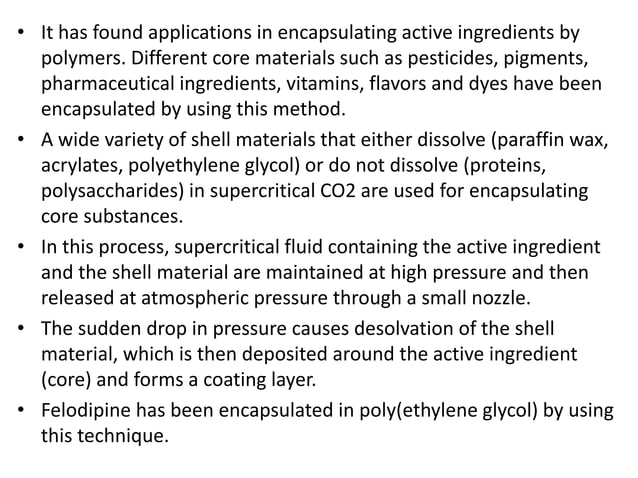 • It has found applications in encapsulating active ingredients by polymers. Different core materials such as pesticides, pigments, pharmaceutical ingredients, vitamins, flavors and dyes have been encapsulated by using this method.

• A wide variety of shell materials that either dissolve (paraffin wax, acrylates, polyethylene glycol) or do not dissolve (proteins, polysaccharides) in supercritical CO2 are used for encapsulating core substances.

• In this process, supercritical fluid containing the active ingredient and the shell material are maintained at high pressure and then released at atmospheric pressure through a small nozzle.

• The sudden drop in pressure causes desolvation of the shell material, which is then deposited around the active ingredient (core) and forms a coating layer.

• Felodipine has been encapsulated in poly(ethylene glycol) by using this technique.